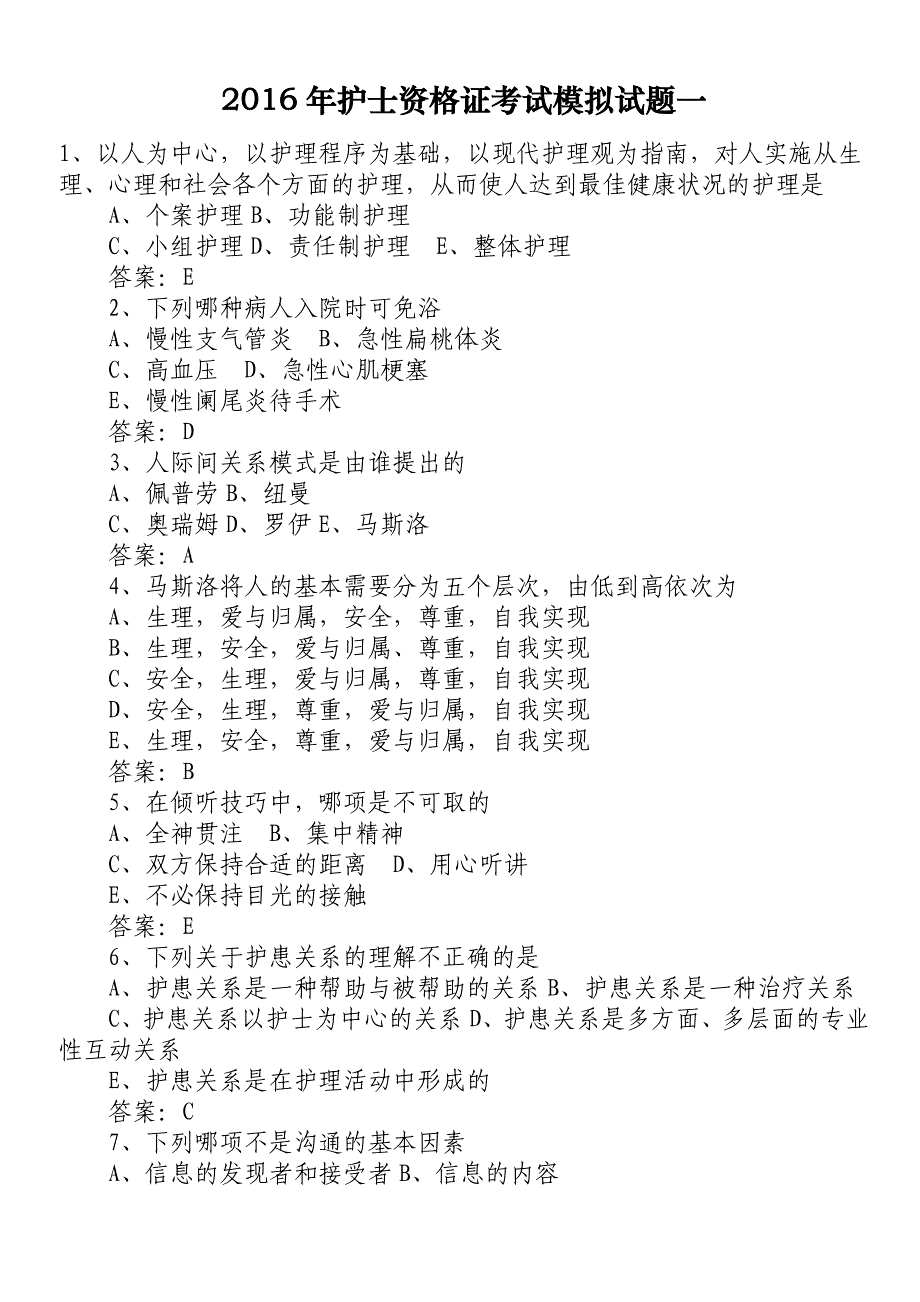 2016 年护士资格证考试模拟试题一

1、以人为中心，以护理程序为基础，以现代护理观为指南，对人实施从生理、心理和社会各个方面的护理，从而使人达到最佳健康状况的护理是

A、个案护理 B、功能制护理

C、小组护理 D、责任制护理　E、整体护理

答案：E

2、下列哪种病人入院时可免浴

A、慢性支气管炎　B、急性扁桃体炎

C、高血压　D、急性心肌梗塞

E、慢性阑尾炎待手术

答案：D

3、人际间关系模式是由谁提出的

A、佩普劳 B、纽曼

C、奥瑞姆 D、罗伊 E、马斯洛

答案：A

4、马斯洛将人的基本需要分为五个层次，由低到高依次为

A、生理，爱与归属，安全，尊重，自我实现

B、生理，安全，爱与归属、尊重，自我实现

C、安全，生理，爱与归属，尊重，自我实现

D、安全，生理，尊重，爱与归属，自我实现

E、生理，安全，尊重，爱与归属，自我实现

答案：B

5、在倾听技巧中，哪项是不可取的

A、全神贯注　B、集中精神

C、双方保持合适的距离　D、用心听讲

E、不必保持目光的接触

答案：E

6、下列关于护患关系的理解不正确的是

A、护患关系是一种帮助与被帮助的关系 B、护患关系是一种治疗关系

C、护患关系以护士为中心的关系 D、护患关系是多方面、多层面的专业性互动关系

E、护患关系是在护理活动中形成的

答案：C

7、下列哪项不是沟通的基本因素

A、信息的发现者和接受者 B、信息的内容